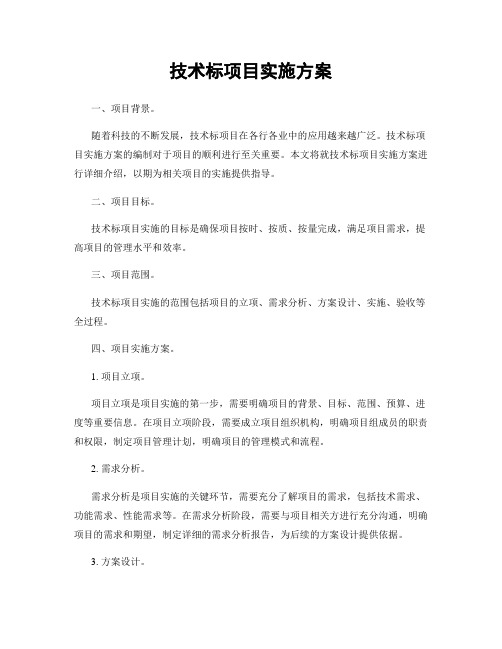 技术标项目实施方案

一、项目背景。

随着科技的不断发展，技术标项目在各行各业中的应用越来越广泛。技术标项目实施方案的编制对于项目的顺利进行至关重要。本文将就技术标项目实施方案进行详细介绍，以期为相关项目的实施提供指导。

二、项目目标。

技术标项目实施的目标是确保项目按时、按质、按量完成，满足项目需求，提高项目的管理水平和效率。

三、项目范围。

技术标项目实施的范围包括项目的立项、需求分析、方案设计、实施、验收等全过程。

四、项目实施方案。

1. 项目立项。

项目立项是项目实施的第一步，需要明确项目的背景、目标、范围、预算、进度等重要信息。在项目立项阶段，需要成立项目组织机构，明确项目组成员的职责和权限，制定项目管理计划，明确项目的管理模式和流程。

2. 需求分析。

需求分析是项目实施的关键环节，需要充分了解项目的需求，包括技术需求、功能需求、性能需求等。在需求分析阶段，需要与项目相关方进行充分沟通，明确项目的需求和期望，制定详细的需求分析报告，为后续的方案设计提供依据。

3. 方案设计。